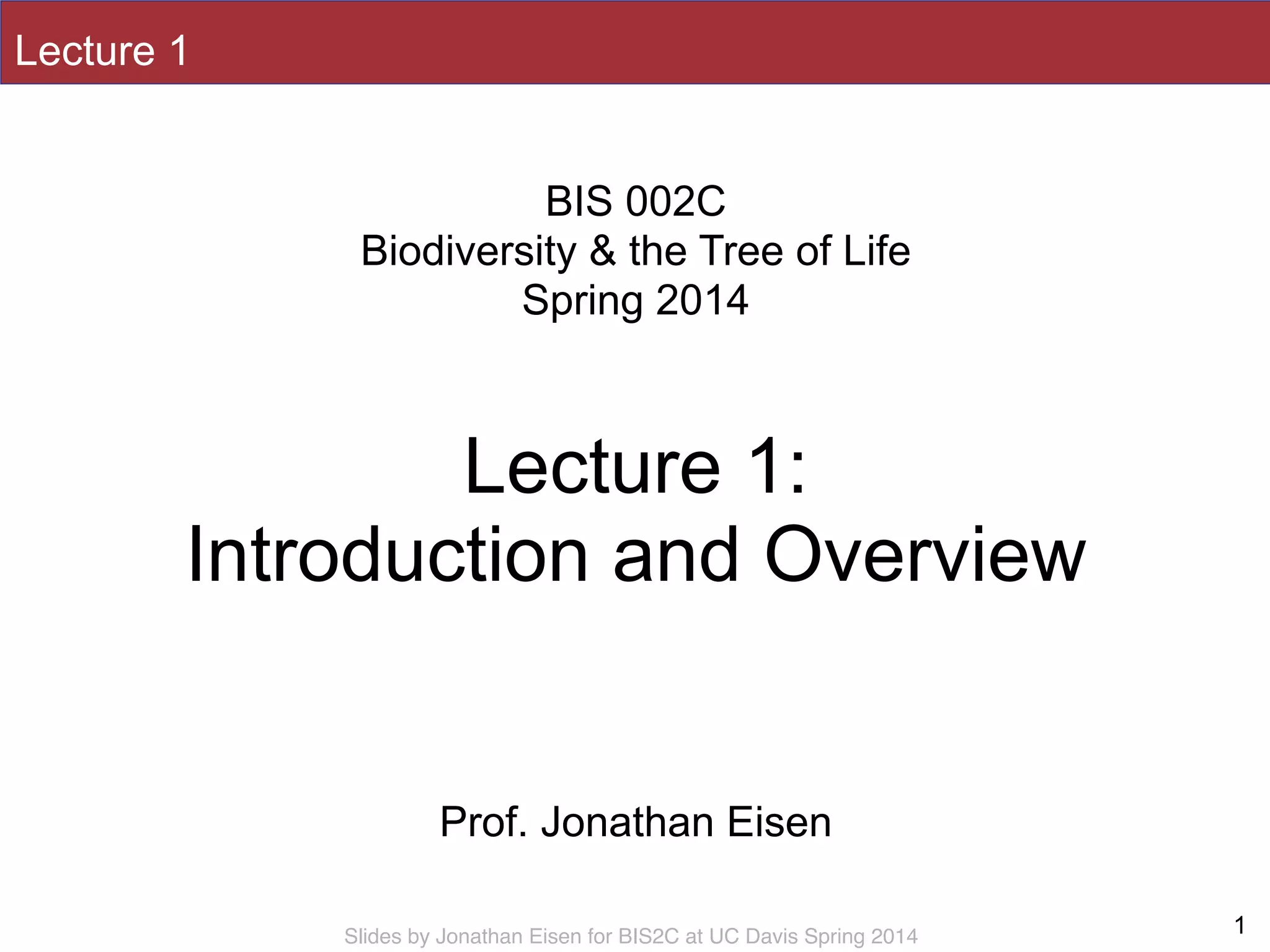 Lecture 1

BIS 002C
Biodiversity & the Tree of Life
Spring 2014

Lecture 1:
Introduction and Overview

Prof. Jonathan Eisen

Slides by Jonathan Eisen for BIS2C at UC Davis Spring 2014

1